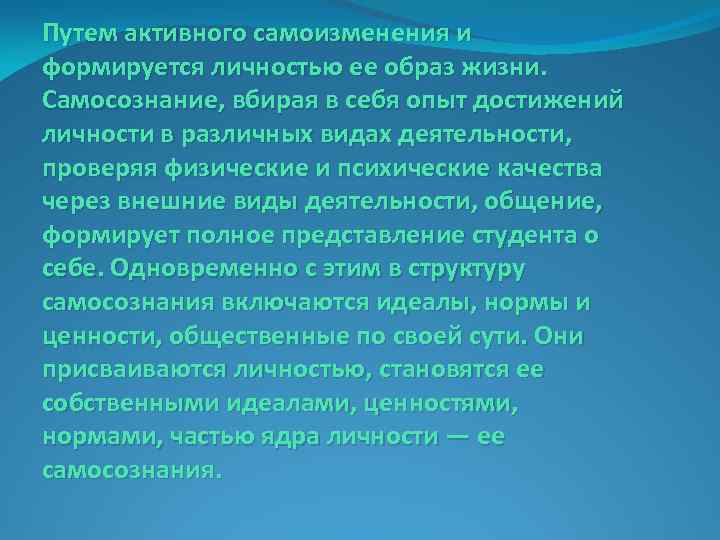 Путем активного самоизменения и формируется личностью ее образ жизни. Самосознание, вбирая в себя опыт достижений личности в различных видах деятельности, проверяя физические и психические качества через внешние виды деятельности, общение, формирует полное представление студента о себе. Одновременно с этим в структуру самосознания включаются идеалы, нормы и ценности, общественные по своей сути. Они присваиваются личностью, становятся ее собственными идеалами, ценностями, нормами, частью ядра личности — ее самосознания.